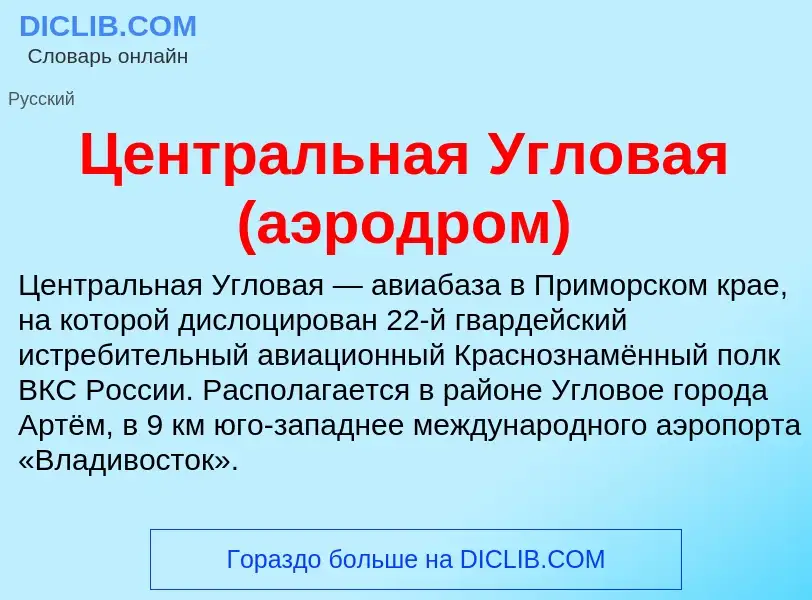 DICLIB.COM
Словарь онлайн

Русский

Центральная Угловая (аэродром)

Центральная Угловая — авиабаза в Приморском крае, на которой дислоцирован 22-й гвардейский истребительный авиационный Краснознамённый полк ВКС России. Располагается в районе Угловое города Артём, в 9 км юго-западнее международного аэропорта «Владивосток».

Гораздо больше на DICLIB.COM